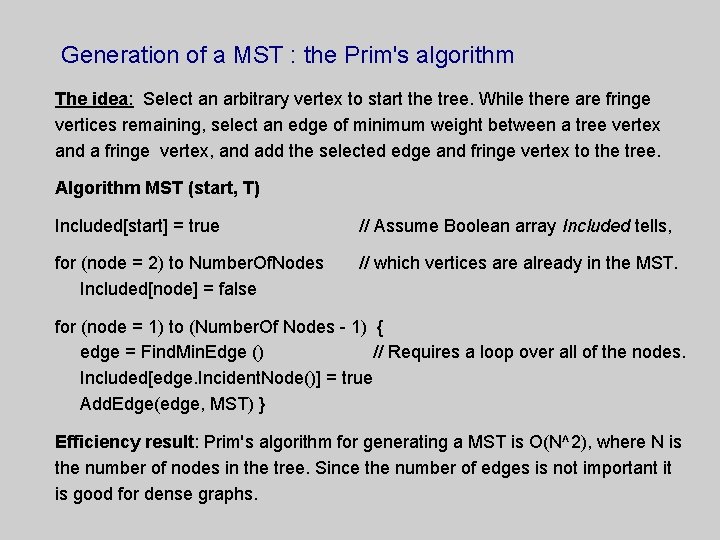 Generation of a MST : the Prim's algorithm

The idea: Select an arbitrary vertex to start the tree. While there are fringe vertices remaining, select an edge of minimum weight between a tree vertex and a fringe vertex, and add the selected edge and fringe vertex to the tree.

Algorithm MST (start, T)

Included[start] = true // Assume Boolean array Included tells,

for (node = 2) to NumberOfNodes // which vertices are already in the MST.
Included[node] = false

for (node = 1) to (NumberOf Nodes - 1) {
edge = FindMinEdge () // Requires a loop over all of the nodes.
Included[edge.IncidentNode()] = true
AddEdge(edge, MST) }

Efficiency result: Prim's algorithm for generating a MST is O(N^2), where N is the number of nodes in the tree. Since the number of edges is not important it is good for dense graphs.